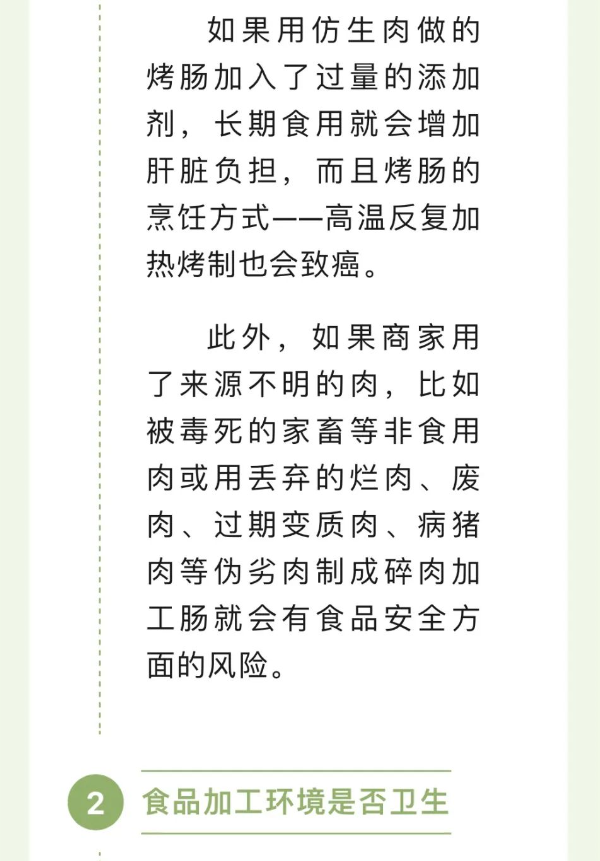 如果用仿生肉做的烤肠加入了过量的添加剂，长期食用就会增加肝脏负担，而且烤肠的烹饪方式——高温反复加热烤制也会致癌。

此外，如果商家用了来源不明的肉，比如被毒死的家畜等非食用肉或用丢弃的烂肉、废肉、过期变质肉、病猪肉等伪劣肉制成碎肉加工肠就会有食品安全方面的风险。

2 食品加工环境是否卫生